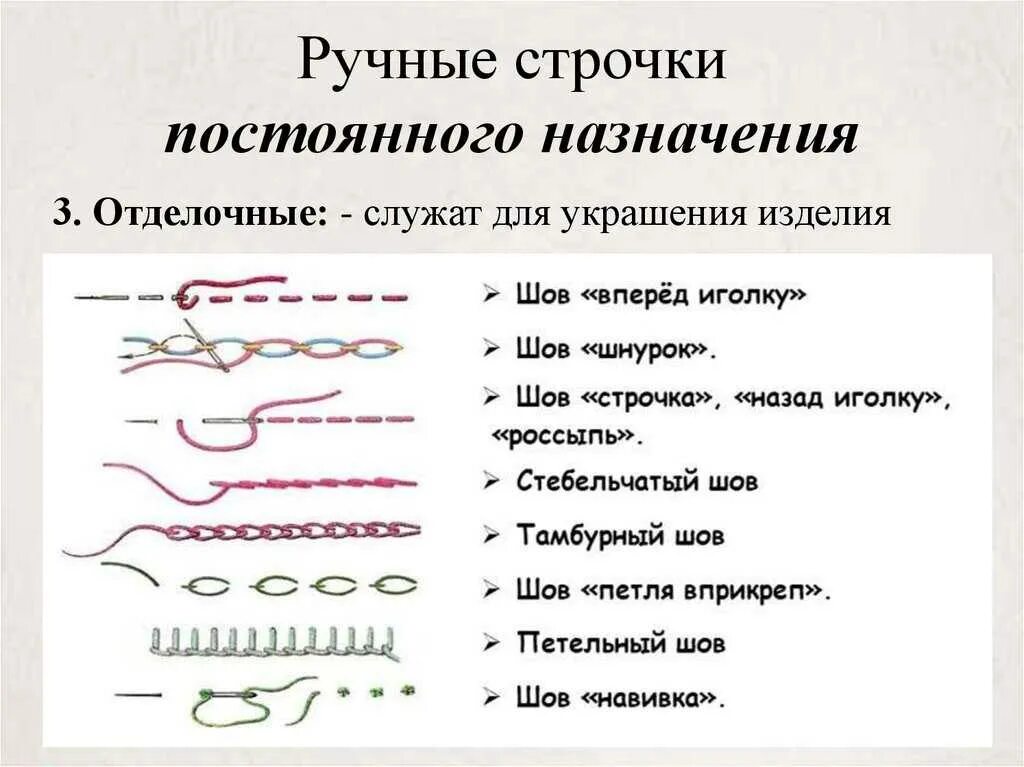 Ручные строчки
постоянного назначения

3. Отделочные: - служат для украшения изделия

➢ Шов «вперёд иголку»
➢ Шов «шнурок».
➢ Шов «строчка», «назад иголку», «россыпь».
➢ Стебельчатый шов
➢ Тамбурный шов
➢ Шов «петля вприкреп».
➢ Петельный шов
➢ Шов «навивка».